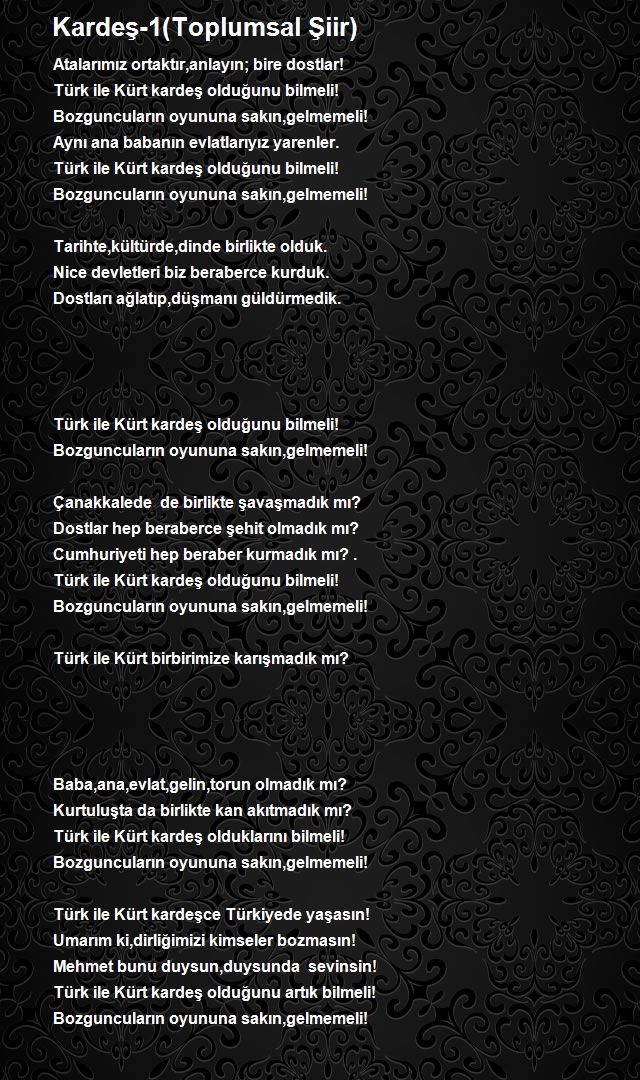 Kardeş-1(Toplumsal Şiir)

Atalarımız ortaktır,anlayın; bire dostlar!
Türk ile Kürt kardeş olduğunu bilmeli!
Bozguncuların oyununa sakın,gelmemeli!
Aynı ana babanın evlatlarıyız yarenler.
Türk ile Kürt kardeş olduğunu bilmeli!
Bozguncuların oyununa sakın,gelmemeli!

Tarihte,kültürde,dinde birlikte olduk.
Nice devletleri biz beraberce kurduk.
Dostları ağlatıp,düşmanı güldürmedik.

Türk ile Kürt kardeş olduğunu bilmeli!
Bozguncuların oyununa sakın,gelmemeli!

Çanakkalede de birlikte şavaşmadık mı?
Dostlar hep beraberce şehit olmadık mı?
Cumhuriyeti hep beraber kurmadık mı? .
Türk ile Kürt kardeş olduğunu bilmeli!
Bozguncuların oyununa sakın,gelmemeli!

Türk ile Kürt birbirimize karışmadık mı?

Baba,ana,evlat,gelin,torun olmadık mı?
Kurtuluşta da birlikte kan akıtmadık mı?
Türk ile Kürt kardeş olduklarını bilmeli!
Bozguncuların oyununa sakın,gelmemeli!

Türk ile Kürt kardeşce Türkiyede yaşasın!
Umarım ki,dirliğimizi kimseler bozmasın!
Mehmet bunu duysun,duysunda sevinsin!
Türk ile Kürt kardeş olduğunu artık bilmeli!
Bozguncuların oyununa sakın,gelmemeli!